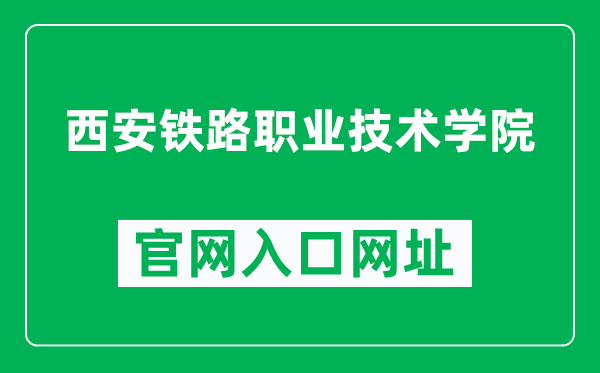 西安铁路职业技术学院

官网入口网址